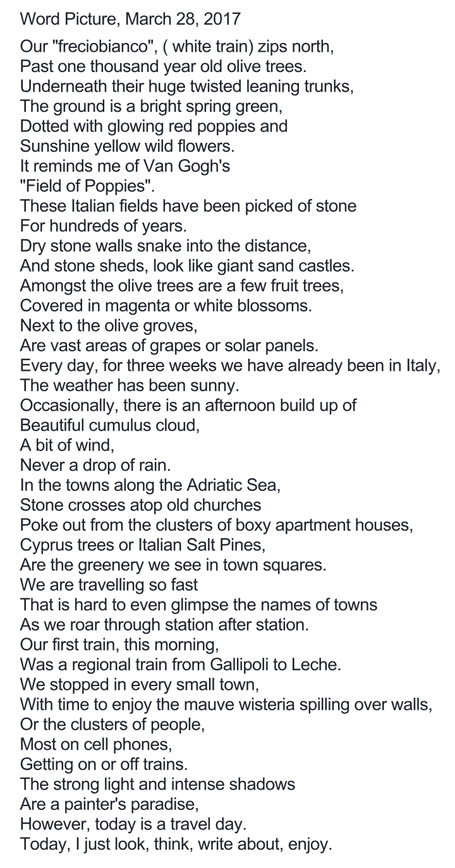 Word Picture, March 28, 2017

Our "freciobianco", ( white train) zips north,
Past one thousand year old olive trees.
Underneath their huge twisted leaning trunks,
The ground is a bright spring green,
Dotted with glowing red poppies and
Sunshine yellow wild flowers.
It reminds me of Van Gogh's
"Field of Poppies".
These Italian fields have been picked of stone
For hundreds of years.
Dry stone walls snake into the distance,
And stone sheds, look like giant sand castles.
Amongst the olive trees are a few fruit trees,
Covered in magenta or white blossoms.
Next to the olive groves,
Are vast areas of grapes or solar panels.
Every day, for three weeks we have already been in Italy,
The weather has been sunny.
Occasionally, there is an afternoon build up of
Beautiful cumulus cloud,
A bit of wind,
Never a drop of rain.
In the towns along the Adriatic Sea,
Stone crosses atop old churches
Poke out from the clusters of boxy apartment houses,
Cyprus trees or Italian Salt Pines,
Are the greenery we see in town squares.
We are travelling so fast
That is hard to even glimpse the names of towns
As we roar through station after station.
Our first train, this morning,
Was a regional train from Gallipoli to Leche.
We stopped in every small town,
With time to enjoy the mauve wisteria spilling over walls,
Or the clusters of people,
Most on cell phones,
Getting on or off trains.
The strong light and intense shadows
Are a painter's paradise,
However, today is a travel day.
Today, I just look, think, write about, enjoy.